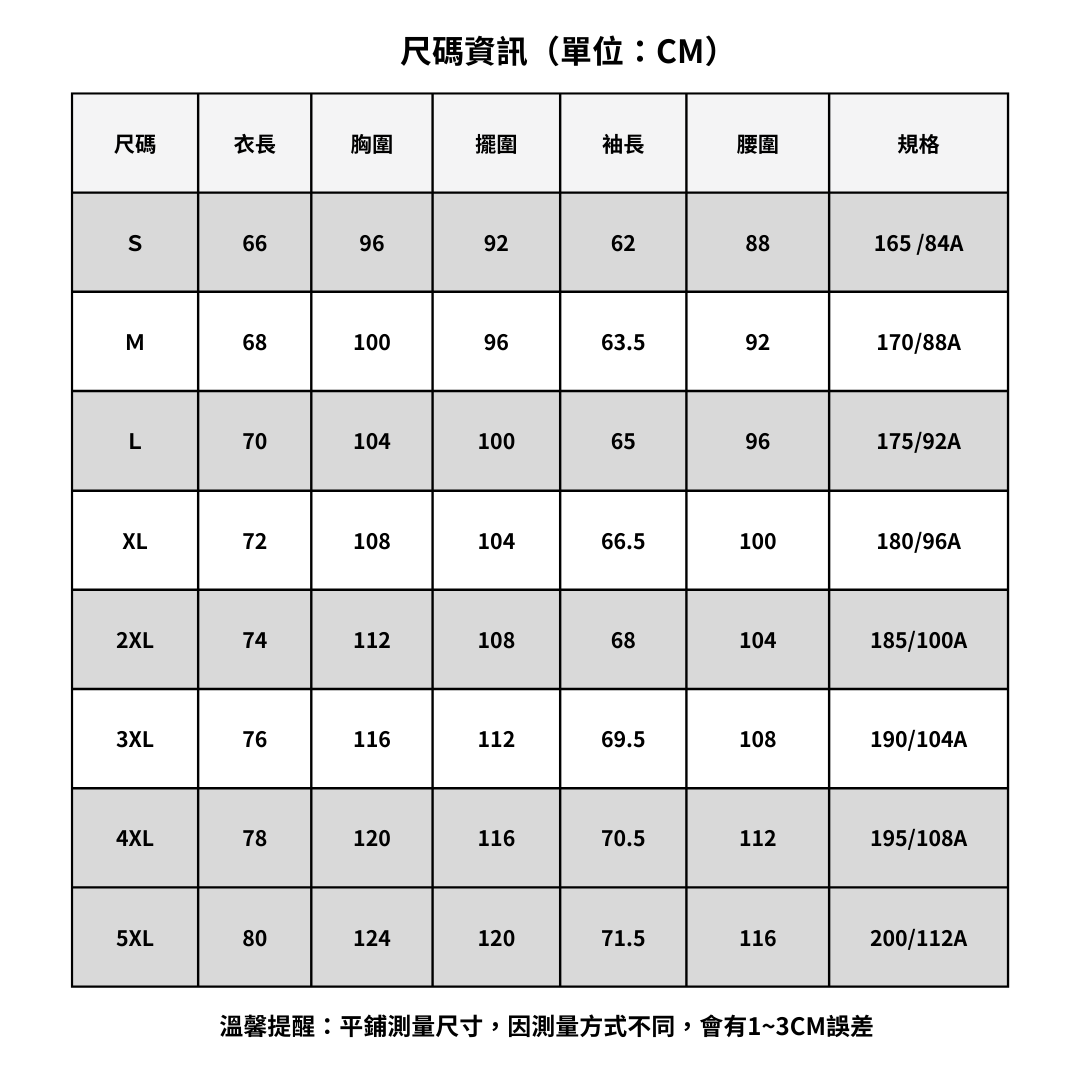 尺碼資訊（單位：CM）

| 尺碼 | 衣長 | 胸圍 | 擺圍 | 袖長 | 腰圍 | 規格 |
|---|---|---|---|---|---|---|
| S | 66 | 96 | 92 | 62 | 88 | 165 /84A |
| M | 68 | 100 | 96 | 63.5 | 92 | 170/88A |
| L | 70 | 104 | 100 | 65 | 96 | 175/92A |
| XL | 72 | 108 | 104 | 66.5 | 100 | 180/96A |
| 2XL | 74 | 112 | 108 | 68 | 104 | 185/100A |
| 3XL | 76 | 116 | 112 | 69.5 | 108 | 190/104A |
| 4XL | 78 | 120 | 116 | 70.5 | 112 | 195/108A |
| 5XL | 80 | 124 | 120 | 71.5 | 116 | 200/112A |

溫馨提醒：平鋪測量尺寸，因測量方式不同，會有1~3CM誤差